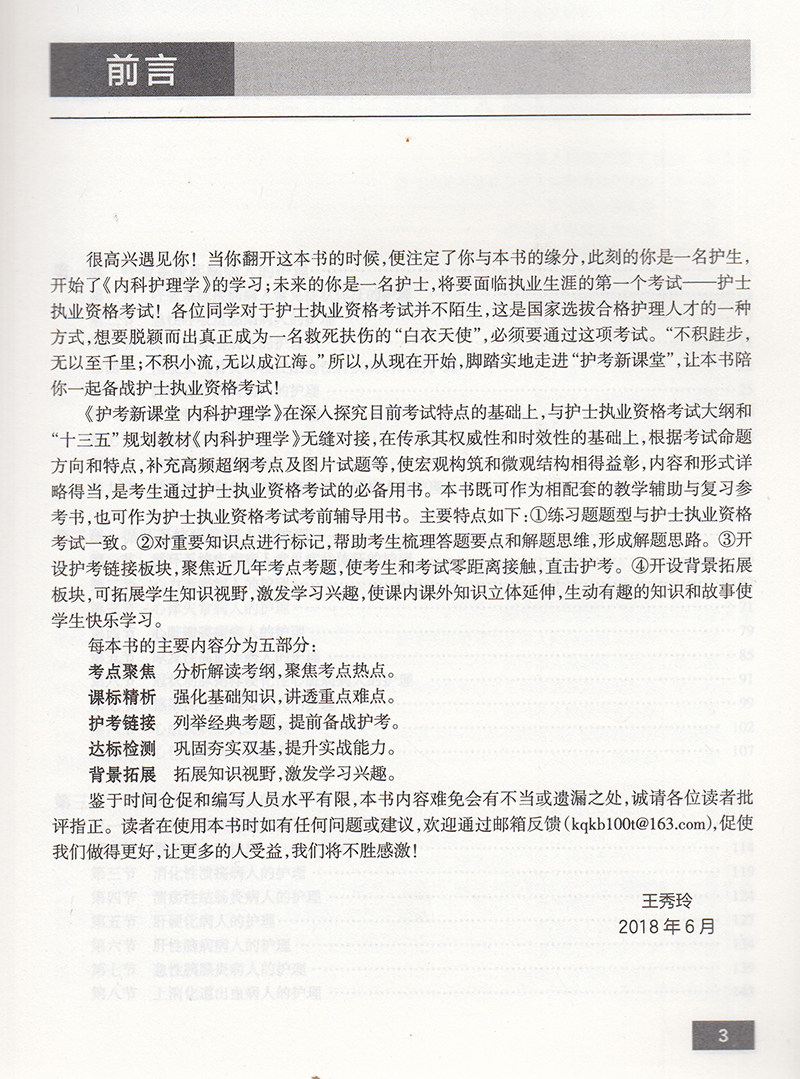 前言

很高兴遇见你！当你翻开这本书的时候，便注定了你与本书的缘分，此刻的你是一名护生，开始了《内科护理学》的学习；未来的你是一名护士，将要面临执业生涯的第一个考试——护士执业资格考试！各位同学对于护士执业资格考试并不陌生，这是国家选拔合格护理人才的一种方式，想要脱颖而出真正成为一名救死扶伤的“白衣天使”，必须要通过这项考试。“不积跬步，无以至千里；不积小流，无以成江海。”所以，从现在开始，脚踏实地走进“护考新课堂”，让本书陪你一起备战护士执业资格考试！

《护考新课堂 内科护理学》在深入探究目前考试特点的基础上，与护士执业资格考试大纲和“十三五”规划教材《内科护理学》无缝对接，在传承其权威性和时效性的基础上，根据考试命题方向和特点，补充高频超纲考点及图片试题等，使宏观构筑和微观结构相得益彰，内容和形式详略得当，是考生通过护士执业资格考试的必备用书。本书既可作为相配套的教学辅助与复习参考书，也可作为护士执业资格考试考前辅导用书。主要特点如下：①练习题题型与护士执业资格考试一致。②对重要知识点进行标记，帮助考生梳理答题要点和解题思维，形成解题思路。③开设护考链接板块，聚焦近几年考点考题，使考生和考试零距离接触，直击护考。④开设背景拓展板块，可拓展学生知识视野，激发学习兴趣，使课内课外知识立体延伸，生动有趣的知识和故事使学生快乐学习。

每本书的主要内容分为五部分：
考点聚焦　分析解读考纲，聚焦考点热点。
课标精析　强化基础知识，讲透重点难点。
护考链接　列举经典考题，提前备战护考。
达标检测　巩固夯实双基，提升实战能力。
背景拓展　拓展知识视野，激发学习兴趣。

鉴于时间仓促和编写人员水平有限，本书内容难免会有不当或遗漏之处，诚请各位读者批评指正。读者在使用本书时如有任何问题或建议，欢迎通过邮箱反馈(kqkb100t@163.com)，促使我们做得更好，让更多的人受益，我们将不胜感激！

王秀玲
2018年6月

3